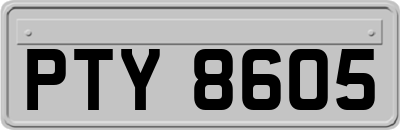 PTY 8605